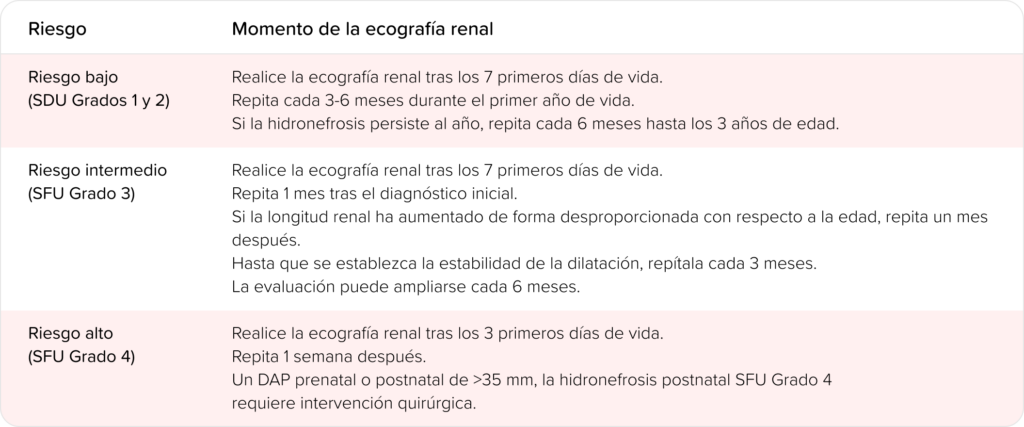 | Riesgo | Momento de la ecografía renal |
|---|---|
| Riesgo bajo (SDU Grados 1 y 2) | Realice la ecografía renal tras los 7 primeros días de vida. Repita cada 3-6 meses durante el primer año de vida. Si la hidronefrosis persiste al año, repita cada 6 meses hasta los 3 años de edad. |
| Riesgo intermedio (SFU Grado 3) | Realice la ecografía renal tras los 7 primeros días de vida. Repita 1 mes tras el diagnóstico inicial. Si la longitud renal ha aumentado de forma desproporcionada con respecto a la edad, repita un mes después. Hasta que se establezca la estabilidad de la dilatación, repítala cada 3 meses. La evaluación puede ampliarse cada 6 meses. |
| Riesgo alto (SFU Grado 4) | Realice la ecografía renal tras los 3 primeros días de vida. Repita 1 semana después. Un DAP prenatal o postnatal de >35 mm, la hidronefrosis postnatal SFU Grado 4 requiere intervención quirúrgica. |